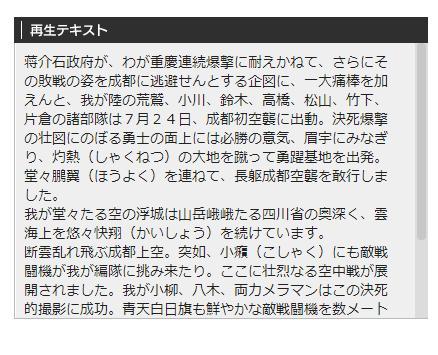 再生テキスト

蒋介石政府が、わが重慶連続爆撃に耐えかねて、さらにその敗戦の姿を成都に逃避せんとする企図に、一大痛棒を加えんと、我が陸の荒鷲、小川、鈴木、高橋、松山、竹下、片倉の諸部隊は７月２４日、成都初空襲に出動。決死爆撃の壮図にのぼる勇士の面上には必勝の意気、眉宇にみなぎり、灼熱（しゃくねつ）の大地を蹴って勇躍基地を出発。堂々鵬翼（ほうよく）を連ねて、長躯成都空襲を敢行しました。
我が堂々たる空の浮城は山岳峨峨たる四川省の奥深く、雲海上を悠々快翔（かいしょう）を続けています。
断雲乱れ飛ぶ成都上空。突如、小癪（こしゃく）にも敵戦闘機が我が編隊に挑み来たり。ここに壮烈なる空中戦が展開されました。我が小柳、八木、両カメラマンはこの決死的撮影に成功。青天白日旗も鮮やかな敵戦闘機を数メート